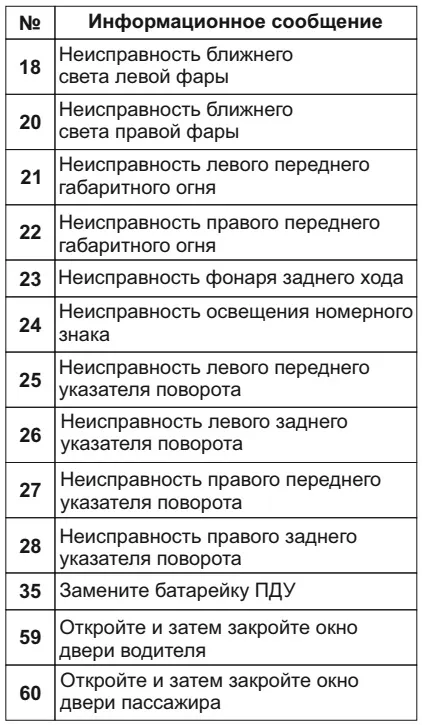 | № | Информационное сообщение |
|---|---|
| 18 | Неисправность ближнего света левой фары |
| 20 | Неисправность ближнего света правой фары |
| 21 | Неисправность левого переднего габаритного огня |
| 22 | Неисправность правого переднего габаритного огня |
| 23 | Неисправность фонаря заднего хода |
| 24 | Неисправность освещения номерного знака |
| 25 | Неисправность левого переднего указателя поворота |
| 26 | Неисправность левого заднего указателя поворота |
| 27 | Неисправность правого переднего указателя поворота |
| 28 | Неисправность правого заднего указателя поворота |
| 35 | Замените батарейку ПДУ |
| 59 | Откройте и затем закройте окно двери водителя |
| 60 | Откройте и затем закройте окно двери пассажира |